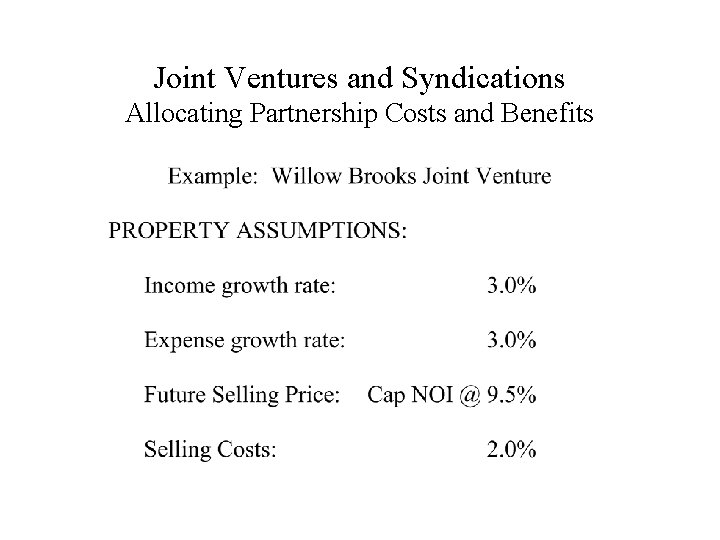 Joint Ventures and Syndications
Allocating Partnership Costs and Benefits

Example: Willow Brooks Joint Venture

PROPERTY ASSUMPTIONS:

Income growth rate: 3.0%

Expense growth rate: 3.0%

Future Selling Price: Cap NOI @ 9.5%

Selling Costs: 2.0%